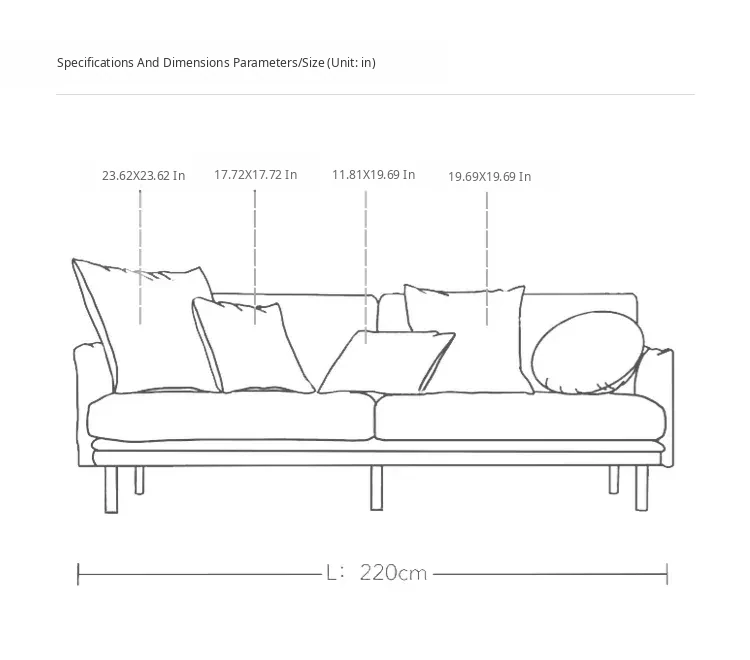 Specifications And Dimensions Parameters/Size (Unit: in)

23.62X23.62 In

17.72X17.72 In

11.81X19.69 In

19.69X19.69 In

L: 220cm